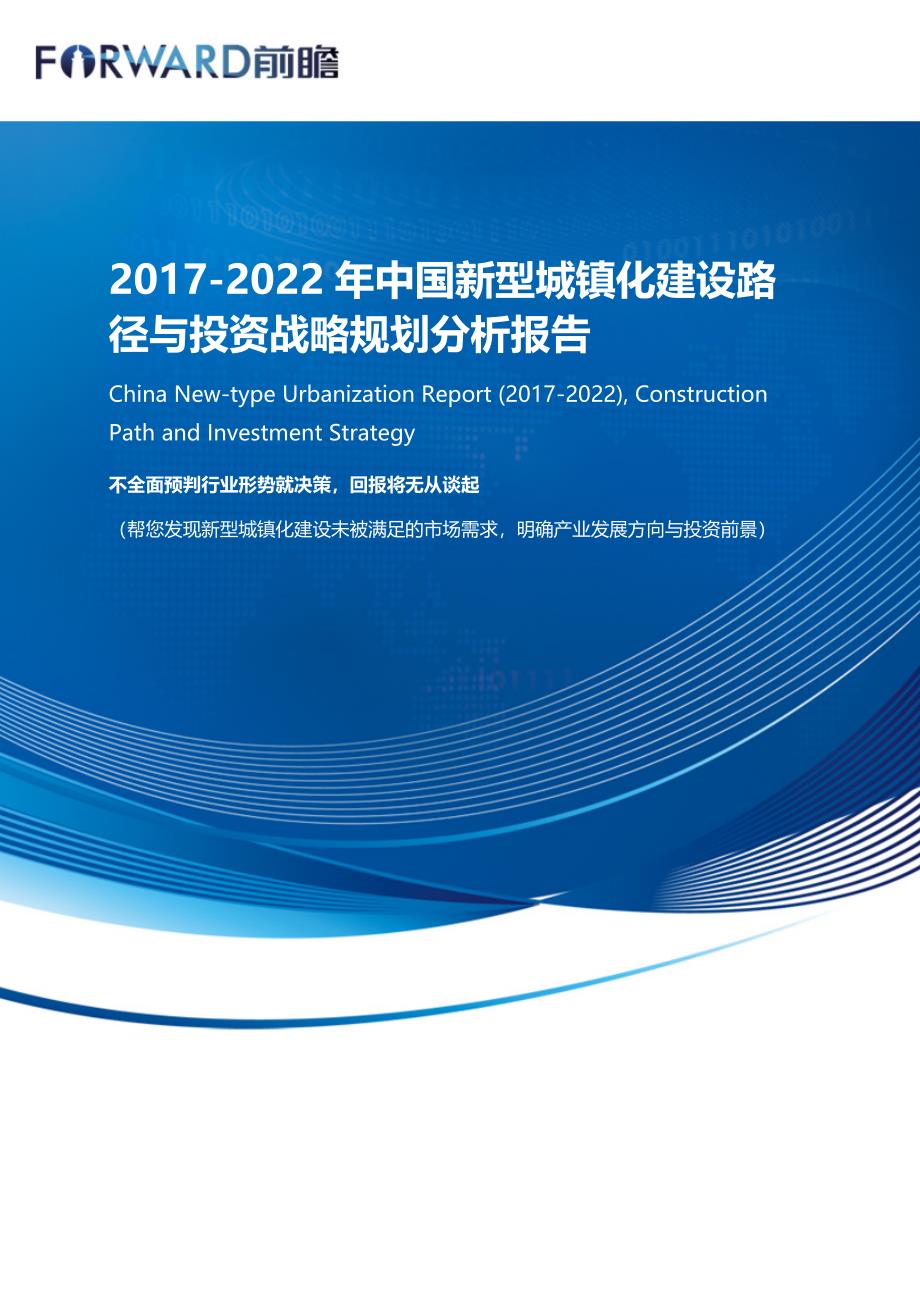 FORWARD前瞻

2017-2022 年中国新型城镇化建设路径与投资战略规划分析报告

China New-type Urbanization Report (2017-2022), Construction Path and Investment Strategy

不全面预判行业形势就决策，回报将无从谈起

（帮您发现新型城镇化建设未被满足的市场需求，明确产业发展方向与投资前景）